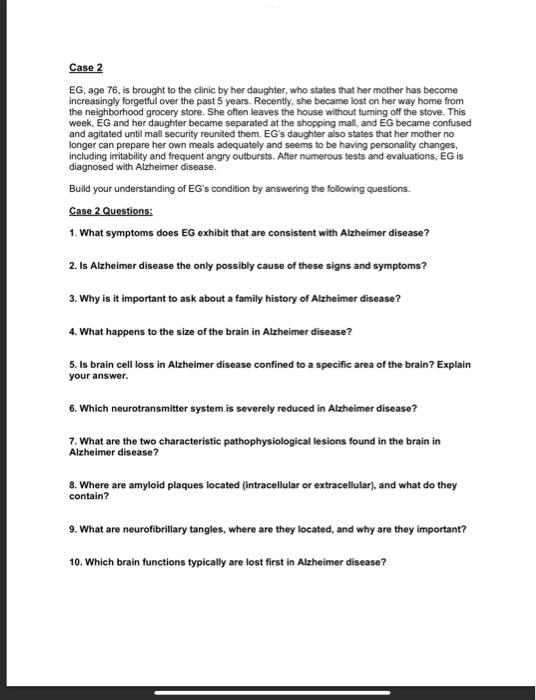 Case 2

EG, age 76, is brought to the clinic by her daughter, who states that her mother has become increasingly forgetful over the past 5 years. Recently, she became lost on her way home from the neighborhood grocery store. She often leaves the house without turning off the stove. This week, EG and her daughter became separated at the shopping mall, and EG became confused and agitated until mall security reunited them. EG's daughter also states that her mother no longer can prepare her own meals adequately and seems to be having personality changes, including irritability and frequent angry outbursts. After numerous tests and evaluations, EG is diagnosed with Alzheimer disease.

Build your understanding of EG's condition by answering the following questions.

Case 2 Questions:

1. What symptoms does EG exhibit that are consistent with Alzheimer disease?

2. Is Alzheimer disease the only possibly cause of these signs and symptoms?

3. Why is it important to ask about a family history of Alzheimer disease?

4. What happens to the size of the brain in Alzheimer disease?

5. Is brain cell loss in Alzheimer disease confined to a specific area of the brain? Explain your answer.

6. Which neurotransmitter system is severely reduced in Alzheimer disease?

7. What are the two characteristic pathophysiological lesions found in the brain in Alzheimer disease?

8. Where are amyloid plaques located (intracellular or extracellular), and what do they contain?

9. What are neurofibrillary tangles, where are they located, and why are they important?

10. Which brain functions typically are lost first in Alzheimer disease?